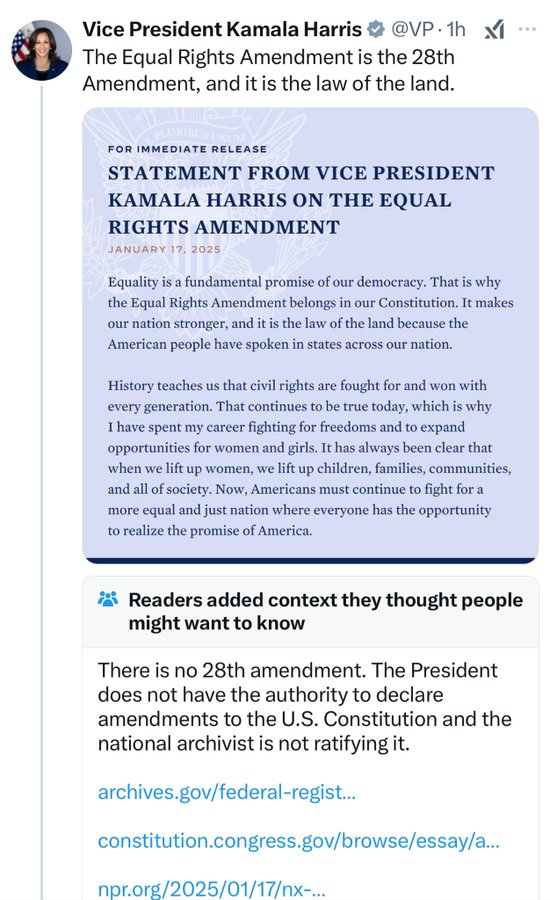 Vice President Kamala Harris @VP · 1h
The Equal Rights Amendment is the 28th Amendment, and it is the law of the land.

FOR IMMEDIATE RELEASE
STATEMENT FROM VICE PRESIDENT KAMALA HARRIS ON THE EQUAL RIGHTS AMENDMENT
JANUARY 17, 2025

Equality is a fundamental promise of our democracy. That is why the Equal Rights Amendment belongs in our Constitution. It makes our nation stronger, and it is the law of the land because the American people have spoken in states across our nation.

History teaches us that civil rights are fought for and won with every generation. That continues to be true today, which is why I have spent my career fighting for freedoms and to expand opportunities for women and girls. It has always been clear that when we lift up women, we lift up children, families, communities, and all of society. Now, Americans must continue to fight for a more equal and just nation where everyone has the opportunity to realize the promise of America.

Readers added context they thought people might want to know

There is no 28th amendment. The President does not have the authority to declare amendments to the U.S. Constitution and the national archivist is not ratifying it.

archives.gov/federal-regist...

constitution.congress.gov/browse/essay/a...

npr.org/2025/01/17/nx-...